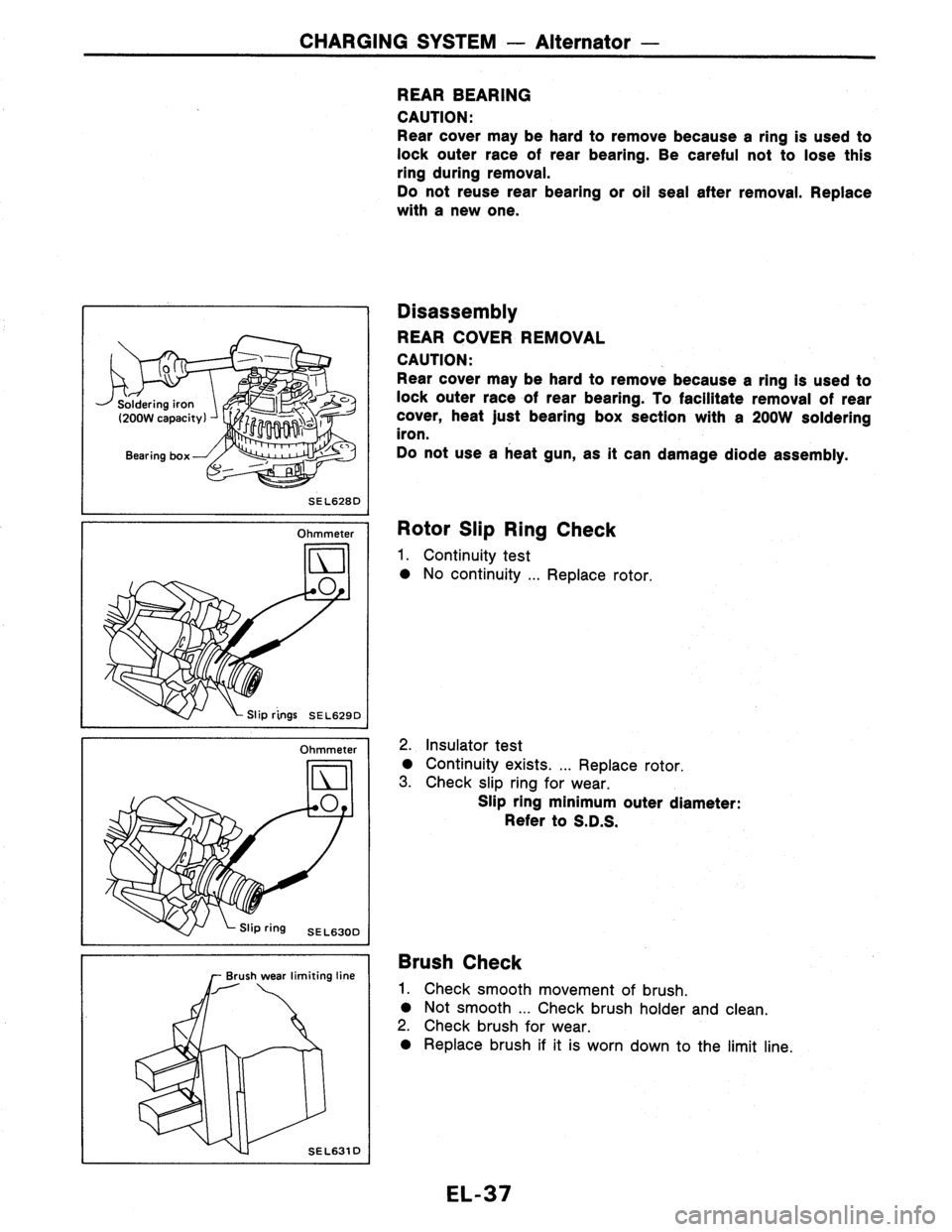 CHARGING SYSTEM — Alternator —

REAR BEARING

CAUTION:
Rear cover may be hard to remove because a ring is used to lock outer race of rear bearing. Be careful not to lose this ring during removal.
Do not reuse rear bearing or oil seal after removal. Replace with a new one.

Soldering iron (200W capacity)

Bearing box

SEL628D

Disassembly

REAR COVER REMOVAL

CAUTION:
Rear cover may be hard to remove because a ring is used to lock outer race of rear bearing. To facilitate removal of rear cover, heat just bearing box section with a 200W soldering iron.
Do not use a heat gun, as it can damage diode assembly.

Ohmmeter

Slip rings SEL629D

Rotor Slip Ring Check

1. Continuity test
● No continuity ... Replace rotor.

Ohmmeter

Slip ring SEL630D

2. Insulator test
● Continuity exists. ... Replace rotor.
3. Check slip ring for wear.
Slip ring minimum outer diameter:
Refer to S.D.S.

Brush wear limiting line

SEL631D

Brush Check

1. Check smooth movement of brush.
● Not smooth ... Check brush holder and clean.
2. Check brush for wear.
● Replace brush if it is worn down to the limit line.

EL-37

carmanualsonline.info